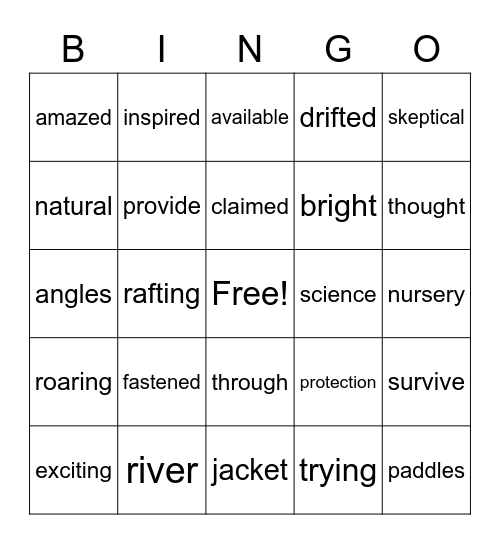 | B | I | N | G | O |
|---|---|---|---|---|
| amazed | inspired | available | drifted | skeptical |
| natural | provide | claimed | bright | thought |
| angles | rafting | Free! | science | nursery |
| roaring | fastened | through | protection | survive |
| exciting | river | jacket | trying | paddles |